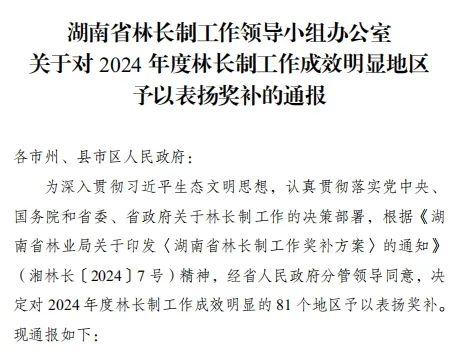 湖南省林长制工作领导小组办公室
关于对 2024 年度林长制工作成效明显地区
予以表扬奖补的通报

各市州、县市区人民政府：

为深入贯彻习近平生态文明思想，认真贯彻落实党中央、国务院和省委、省政府关于林长制工作的决策部署，根据《湖南省林业局关于印发〈湖南省林长制工作奖补方案〉的通知》（湘林长〔2024〕7 号）精神，经省人民政府分管领导同意，决定对 2024 年度林长制工作成效明显的 81 个地区予以表扬奖补。现通报如下：